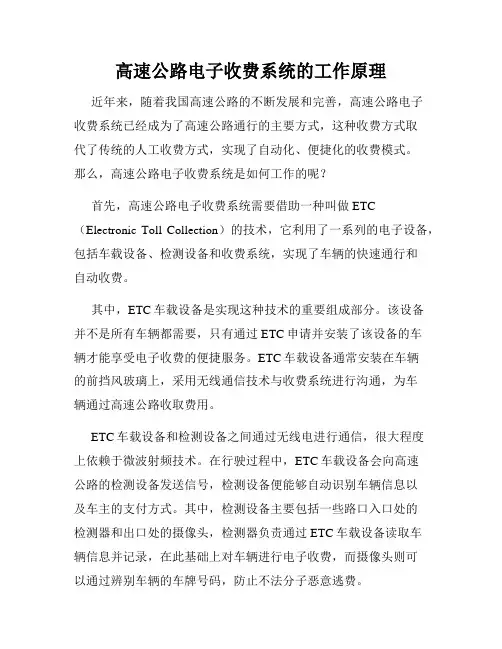 高速公路电子收费系统的工作原理

近年来，随着我国高速公路的不断发展和完善，高速公路电子收费系统已经成为了高速公路通行的主要方式，这种收费方式取代了传统的人工收费方式，实现了自动化、便捷化的收费模式。那么，高速公路电子收费系统是如何工作的呢？

首先，高速公路电子收费系统需要借助一种叫做 ETC（Electronic Toll Collection）的技术，它利用了一系列的电子设备，包括车载设备、检测设备和收费系统，实现了车辆的快速通行和自动收费。

其中，ETC 车载设备是实现这种技术的重要组成部分。该设备并不是所有车辆都需要，只有通过 ETC 申请并安装了该设备的车辆才能享受电子收费的便捷服务。ETC 车载设备通常安装在车辆的前挡风玻璃上，采用无线通信技术与收费系统进行沟通，为车辆通过高速公路收取费用。

ETC 车载设备和检测设备之间通过无线电进行通信，很大程度上依赖于微波射频技术。在行驶过程中，ETC 车载设备会向高速公路的检测设备发送信号，检测设备便能够自动识别车辆信息以及车主的支付方式。其中，检测设备主要包括一些路口入口处的检测器和出口处的摄像头，检测器负责通过 ETC 车载设备读取车辆信息并记录，在此基础上对车辆进行电子收费，而摄像头则可以通过辨别车辆的车牌号码，防止不法分子恶意逃费。